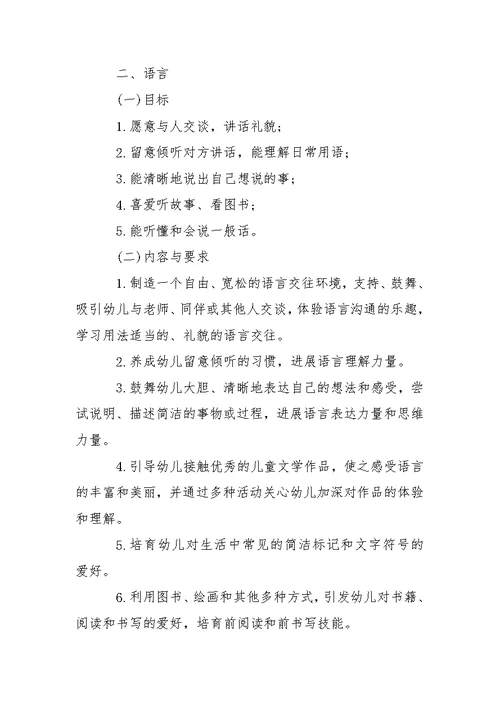 二、语言

(一)目标

1.愿意与人交谈，讲话礼貌；

2.留意倾听对方讲话，能理解日常用语；

3.能清晰地说出自己想说的事；

4.喜爱听故事、看图书；

5.能听懂和会说一般话。

(二)内容与要求

1.制造一个自由、宽松的语言交往环境，支持、鼓舞、吸引幼儿与老师、同伴或其他人交谈，体验语言沟通的乐趣，学习用法适当的、礼貌的语言交往。

2.养成幼儿留意倾听的习惯，进展语言理解力量。

3.鼓舞幼儿大胆、清晰地表达自己的想法和感受，尝试说明、描述简洁的事物或过程，进展语言表达力量和思维力量。

4.引导幼儿接触优秀的儿童文学作品，使之感受语言的丰富和美丽，并通过多种活动关心幼儿加深对作品的体验和理解。

5.培育幼儿对生活中常见的简洁标记和文字符号的爱好。

6.利用图书、绘画和其他多种方式，引发幼儿对书籍、阅读和书写的爱好，培育前阅读和前书写技能。